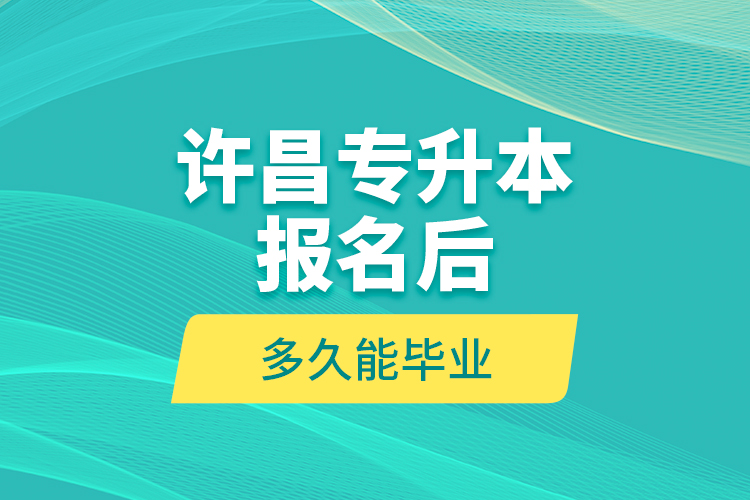 许昌专升本
报名后

多久能毕业